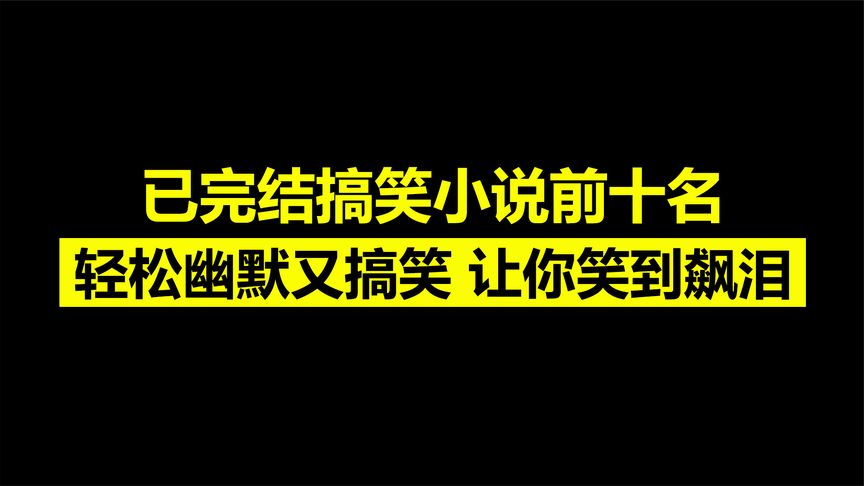 已完结搞笑小说前十名

轻松幽默又搞笑 让你笑到飙泪